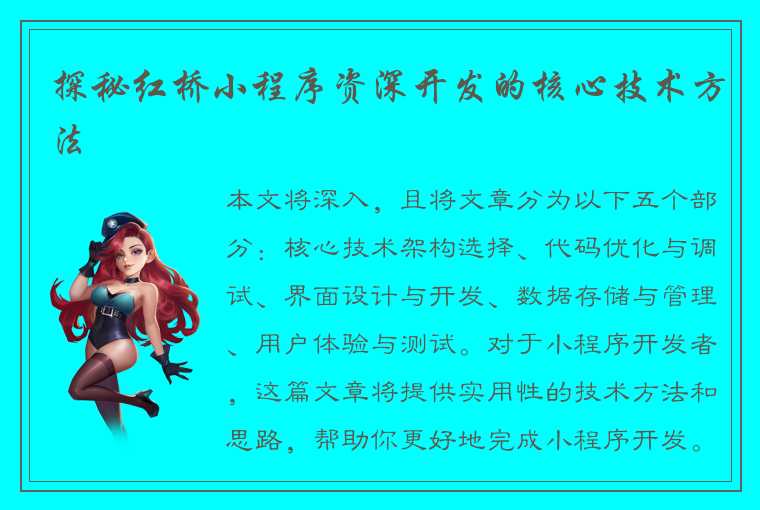 探秘红桥小程序资深开发的核心技术方法

本文将深入，且将文章分为以下五个部分：核心技术架构选择、代码优化与调试、界面设计与开发、数据存储与管理、用户体验与测试。对于小程序开发者，这篇文章将提供实用性的技术方法和思路，帮助你更好地完成小程序开发。